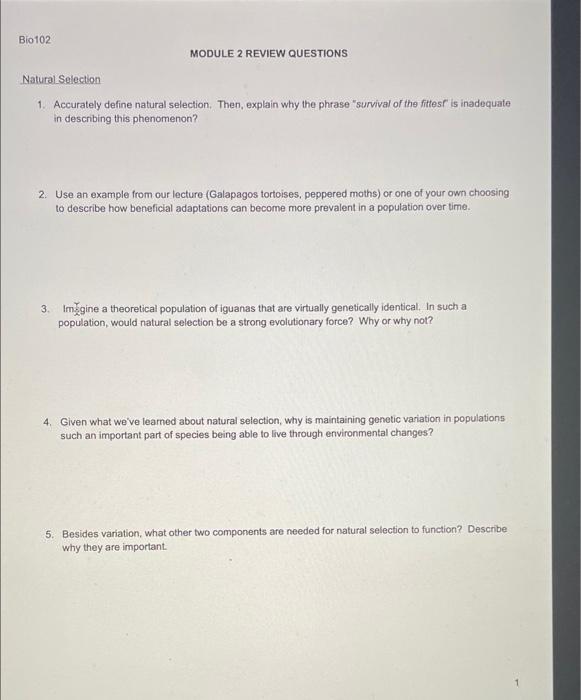 Bio102

MODULE 2 REVIEW QUESTIONS

Natural Selection

1. Accurately define natural selection. Then, explain why the phrase "survival of the fittest" is inadequate in describing this phenomenon?

2. Use an example from our lecture (Galapagos tortoises, peppered moths) or one of your own choosing to describe how beneficial adaptations can become more prevalent in a population over time.

3. Imagine a theoretical population of iguanas that are virtually genetically identical. In such a population, would natural selection be a strong evolutionary force? Why or why not?

4. Given what we've learned about natural selection, why is maintaining genetic variation in populations such an important part of species being able to live through environmental changes?

5. Besides variation, what other two components are needed for natural selection to function? Describe why they are important.

1